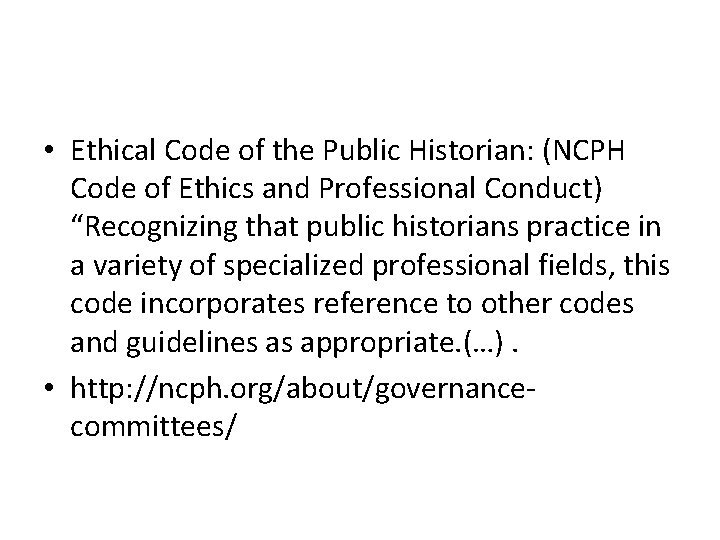 • Ethical Code of the Public Historian: (NCPH Code of Ethics and Professional Conduct) "Recognizing that public historians practice in a variety of specialized professional fields, this code incorporates reference to other codes and guidelines as appropriate.(…) .

• http://ncph.org/about/governance-committees/